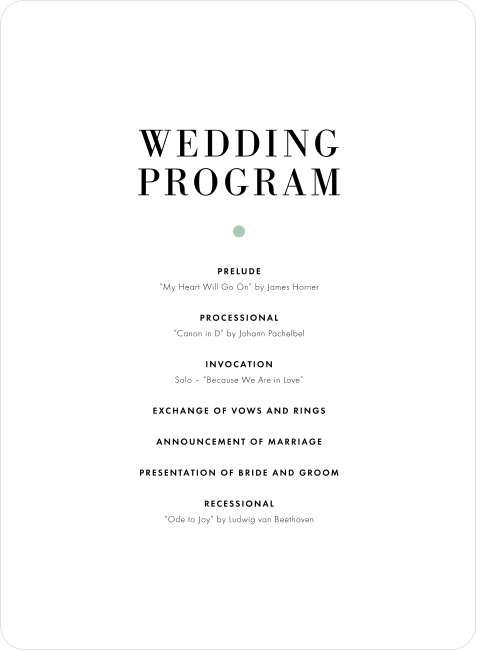 WEDDING
PROGRAM

PRELUDE
"My Heart Will Go On" by James Horner

PROCESSIONAL
"Canon in D" by Johann Pachelbel

INVOCATION
Solo – "Because We Are in Love"

EXCHANGE OF VOWS AND RINGS

ANNOUNCEMENT OF MARRIAGE

PRESENTATION OF BRIDE AND GROOM

RECESSIONAL
"Ode to Joy" by Ludwig van Beethoven